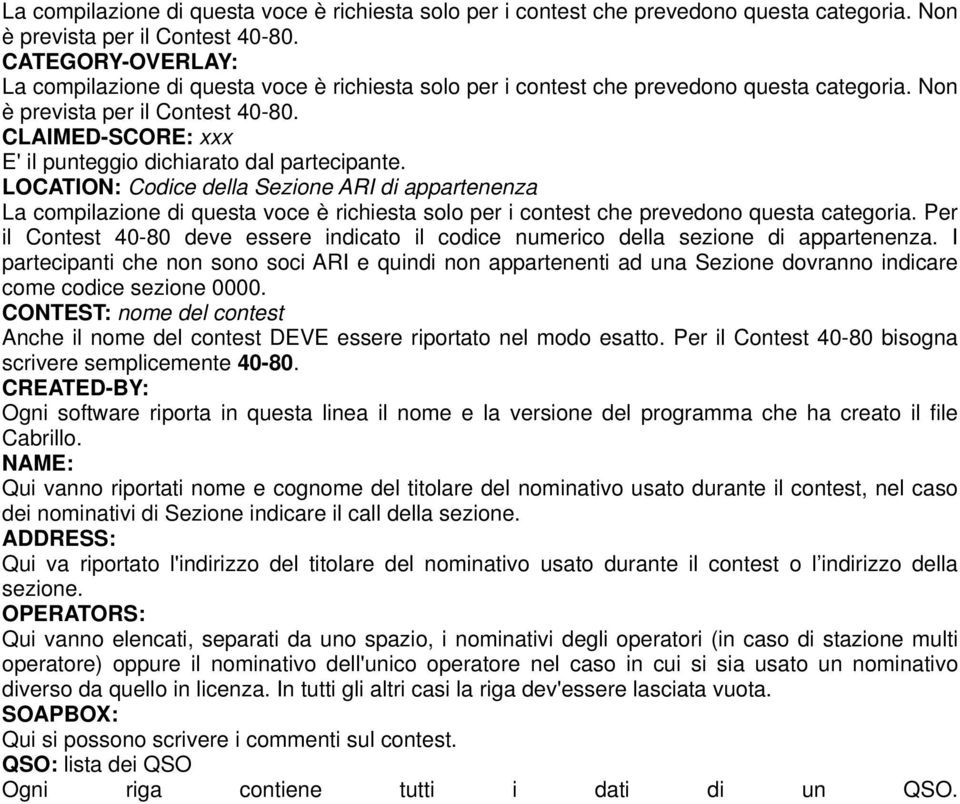 La compilazione di questa voce è richiesta solo per i contest che prevedono questa categoria. Non è prevista per il Contest 40-80.
CATEGORY-OVERLAY:
La compilazione di questa voce è richiesta solo per i contest che prevedono questa categoria. Non è prevista per il Contest 40-80.
CLAIMED-SCORE: xxx
E' il punteggio dichiarato dal partecipante.
LOCATION: Codice della Sezione ARI di appartenenza
La compilazione di questa voce è richiesta solo per i contest che prevedono questa categoria. Per il Contest 40-80 deve essere indicato il codice numerico della sezione di appartenenza. I partecipanti che non sono soci ARI e quindi non appartenenti ad una Sezione dovranno indicare come codice sezione 0000.
CONTEST: nome del contest
Anche il nome del contest DEVE essere riportato nel modo esatto. Per il Contest 40-80 bisogna scrivere semplicemente 40-80.
CREATED-BY:
Ogni software riporta in questa linea il nome e la versione del programma che ha creato il file Cabrillo.
NAME:
Qui vanno riportati nome e cognome del titolare del nominativo usato durante il contest, nel caso dei nominativi di Sezione indicare il call della sezione.
ADDRESS:
Qui va riportato l'indirizzo del titolare del nominativo usato durante il contest o l'indirizzo della sezione.
OPERATORS:
Qui vanno elencati, separati da uno spazio, i nominativi degli operatori (in caso di stazione multi operatore) oppure il nominativo dell'unico operatore nel caso in cui si sia usato un nominativo diverso da quello in licenza. In tutti gli altri casi la riga dev'essere lasciata vuota.
SOAPBOX:
Qui si possono scrivere i commenti sul contest.
QSO: lista dei QSO
Ogni riga contiene tutti i dati di un QSO.